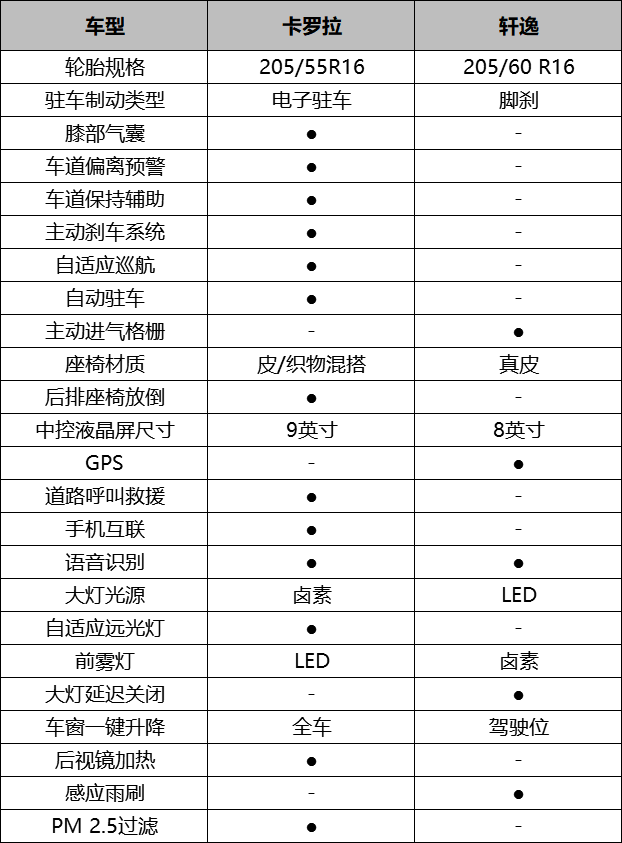 | 车型 | 卡罗拉 | 轩逸 |
|---|---|---|
| 轮胎规格 | 205/55R16 | 205/60 R16 |
| 驻车制动类型 | 电子驻车 | 脚刹 |
| 膝部气囊 | ● | - |
| 车道偏离预警 | ● | - |
| 车道保持辅助 | ● | - |
| 主动刹车系统 | ● | - |
| 自适应巡航 | ● | - |
| 自动驻车 | ● | - |
| 主动进气格栅 | - | ● |
| 座椅材质 | 皮/织物混搭 | 真皮 |
| 后排座椅放倒 | ● | - |
| 中控液晶屏尺寸 | 9英寸 | 8英寸 |
| GPS | - | ● |
| 道路呼叫救援 | ● | - |
| 手机互联 | ● | - |
| 语音识别 | ● | ● |
| 大灯光源 | 卤素 | LED |
| 自适应远光灯 | ● | - |
| 前雾灯 | LED | 卤素 |
| 大灯延迟关闭 | - | ● |
| 车窗一键升降 | 全车 | 驾驶位 |
| 后视镜加热 | ● | - |
| 感应雨刷 | - | ● |
| PM 2.5过滤 | ● | - |